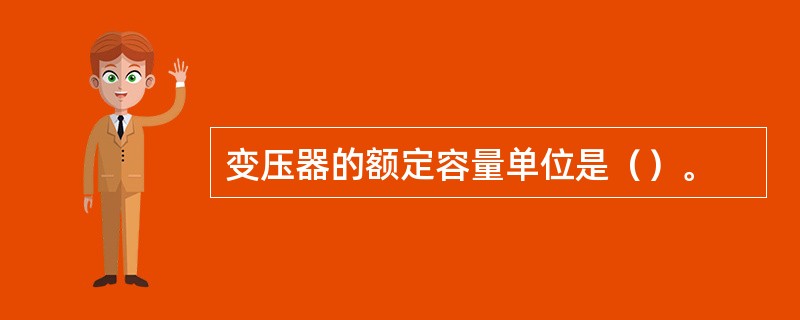 变压器的额定容量单位是（）。